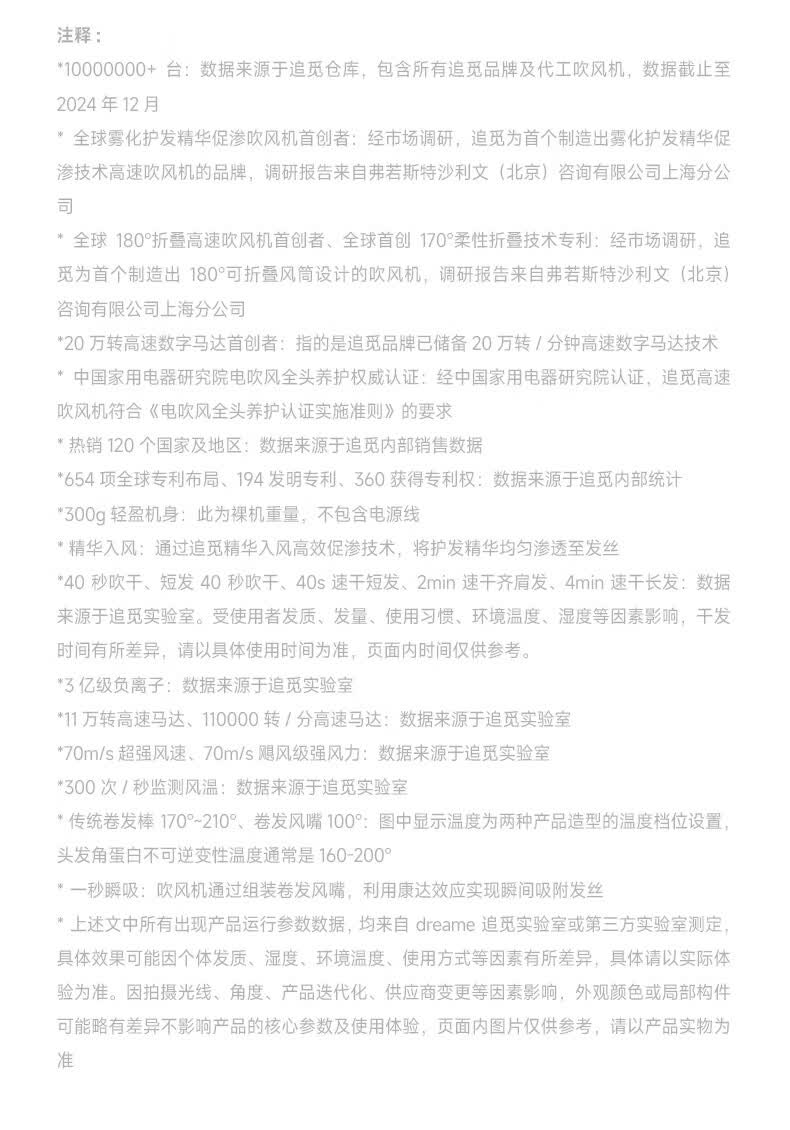 注释：

*10000000+ 台：数据来源于追觅仓库，包含所有追觅品牌及代工吹风机，数据截止至 2024 年 12 月

* 全球雾化护发精华促渗吹风机首创者：经市场调研，追觅为首个制造出雾化护发精华促渗技术高速吹风机的品牌，调研报告来自弗若斯特沙利文（北京）咨询有限公司上海分公司

* 全球 180°折叠高速吹风机首创者、全球首创 170°柔性折叠技术专利：经市场调研，追觅为首个制造出 180°可折叠风筒设计的吹风机，调研报告来自弗若斯特沙利文（北京）咨询有限公司上海分公司

*20 万转高速数字马达首创者：指的是追觅品牌已储备 20 万转 / 分钟高速数字马达技术

* 中国家用电器研究院电吹风全头养护权威认证：经中国家用电器研究院认证，追觅高速吹风机符合《电吹风全头养护认证实施准则》的要求

* 热销 120 个国家及地区：数据来源于追觅内部销售数据

*654 项全球专利布局、194 发明专利、360 获得专利权：数据来源于追觅内部统计

*300g 轻盈机身：此为裸机重量，不包含电源线

* 精华入风：通过追觅精华入风高效促渗技术，将护发精华均匀渗透至发丝

*40 秒吹干、短发 40 秒吹干、40s 速干短发、2min 速干齐肩发、4min 速干长发：数据来源于追觅实验室。受使用者发质、发量、使用习惯、环境温度、湿度等因素影响，干发时间有所差异，请以具体使用时间为准，页面内时间仅供参考。

*3 亿级负离子：数据来源于追觅实验室

*11 万转高速马达、110000 转 / 分高速马达：数据来源于追觅实验室

*70m/s 超强风速、70m/s 飓风级强风力：数据来源于追觅实验室

*300 次 / 秒监测风温：数据来源于追觅实验室

* 传统卷发棒 170°~210°、卷发风嘴 100°：图中显示温度为两种产品造型的温度档位设置，头发角蛋白不可逆变性温度通常是 160-200°

* 一秒瞬吸：吹风机通过组装卷发风嘴，利用康达效应实现瞬间吸附发丝

* 上述文中所有出现产品运行参数数据，均来自 dreame 追觅实验室或第三方实验室测定，具体效果可能因个体发质、湿度、环境温度、使用方式等因素有所差异，具体请以实际体验为准。因拍摄光线、角度、产品迭代化、供应商变更等因素影响，外观颜色或局部构件可能略有差异不影响产品的核心参数及使用体验，页面内图片仅供参考，请以产品实物为准